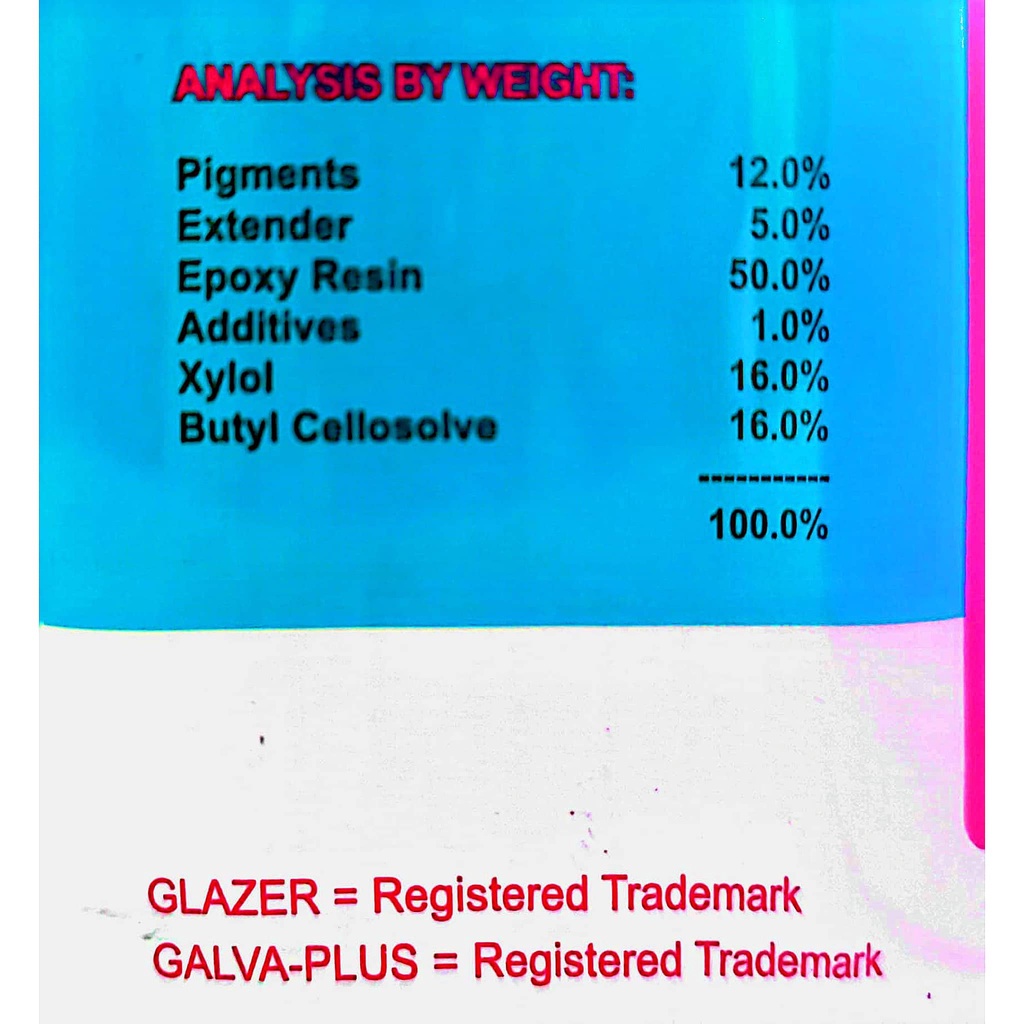 ANALYSIS BY WEIGHT:

Pigments 12.0%
Extender 5.0%
Epoxy Resin 50.0%
Additives 1.0%
Xylol 16.0%
Butyl Cellosolve 16.0%
-----------
100.0%

GLAZER = Registered Trademark
GALVA-PLUS = Registered Trademark